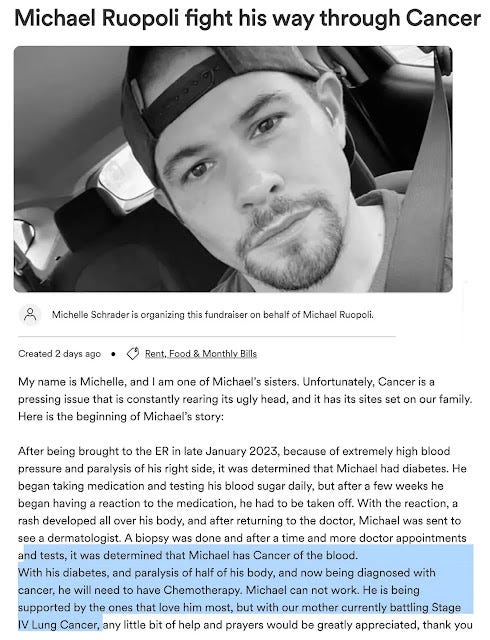 Michael Ruopoli fight his way through Cancer

Michelle Schrader is organizing this fundraiser on behalf of Michael Ruopoli.

Created 2 days ago • Rent, Food & Monthly Bills

My name is Michelle, and I am one of Michael's sisters. Unfortunately, Cancer is a pressing issue that is constantly rearing its ugly head, and it has its sites set on our family. Here is the beginning of Michael's story:

After being brought to the ER in late January 2023, because of extremely high blood pressure and paralysis of his right side, it was determined that Michael had diabetes. He began taking medication and testing his blood sugar daily, but after a few weeks he began having a reaction to the medication, he had to be taken off. With the reaction, a rash developed all over his body, and after returning to the doctor, Michael was sent to see a dermatologist. A biopsy was done and after a time and more doctor appointments and tests, it was determined that Michael has Cancer of the blood.
With his diabetes, and paralysis of half of his body, and now being diagnosed with cancer, he will need to have Chemotherapy. Michael can not work. He is being supported by the ones that love him most, but with our mother currently battling Stage IV Lung Cancer, any little bit of help and prayers would be greatly appreciated, thank you